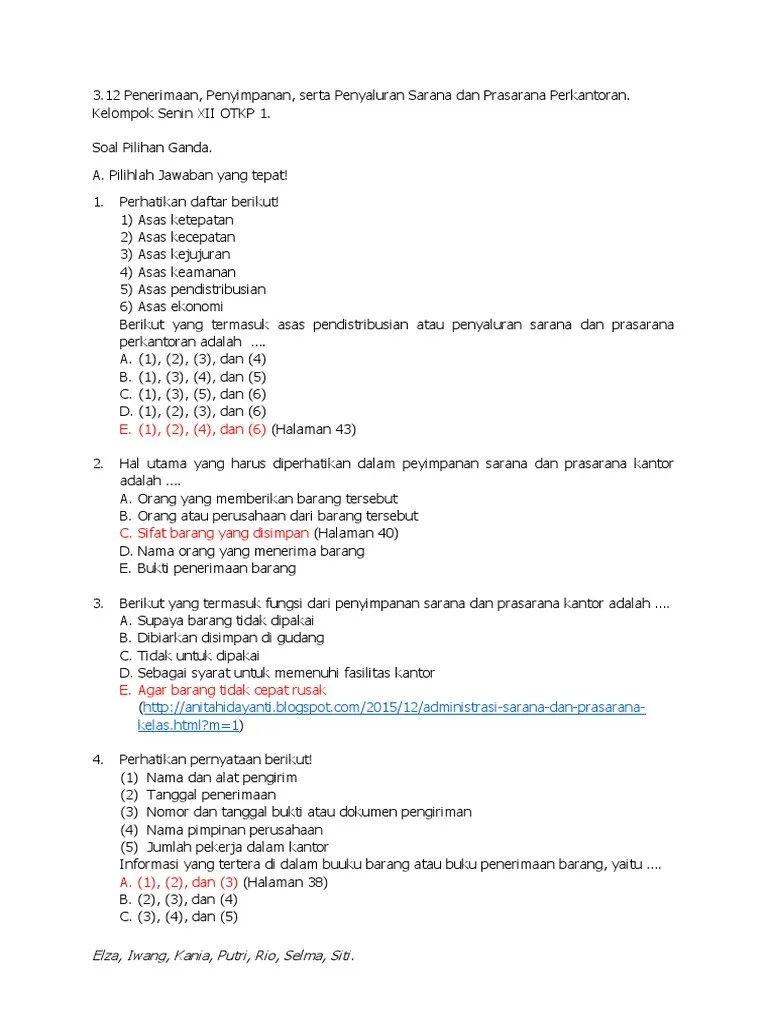 3.12 Penerimaan, Penyimpanan, serta Penyaluran Sarana dan Prasarana Perkantoran. Kelompok Senin XII OTKP 1.

Soal Pilihan Ganda.

A. Pilihlah Jawaban yang tepat!

1. Perhatikan daftar berikut!
1) Asas ketepatan
2) Asas kecepatan
3) Asas kejujuran
4) Asas keamanan
5) Asas pendistribusian
6) Asas ekonomi
Berikut yang termasuk asas pendistribusian atau penyaluran sarana dan prasarana perkantoran adalah ....
A. (1), (2), (3), dan (4)
B. (1), (3), (4), dan (5)
C. (1), (3), (5), dan (6)
D. (1), (2), (3), dan (6)
E. (1), (2), (4), dan (6) (Halaman 43)

2. Hal utama yang harus diperhatikan dalam peyimpanan sarana dan prasarana kantor adalah ....
A. Orang yang memberikan barang tersebut
B. Orang atau perusahaan dari barang tersebut
C. Sifat barang yang disimpan (Halaman 40)
D. Nama orang yang menerima barang
E. Bukti penerimaan barang

3. Berikut yang termasuk fungsi dari penyimpanan sarana dan prasarana kantor adalah ....
A. Supaya barang tidak dipakai
B. Dibiarkan disimpan di gudang
C. Tidak untuk dipakai
D. Sebagai syarat untuk memenuhi fasilitas kantor
E. Agar barang tidak cepat rusak
(http://anitahidayanti.blogspot.com/2015/12/administrasi-sarana-dan-prasarana-kelas.html?m=1)

4. Perhatikan pernyataan berikut!
(1) Nama dan alat pengirim
(2) Tanggal penerimaan
(3) Nomor dan tanggal bukti atau dokumen pengiriman
(4) Nama pimpinan perusahaan
(5) Jumlah pekerja dalam kantor
Informasi yang tertera di dalam buuku barang atau buku penerimaan barang, yaitu ....
A. (1), (2), dan (3) (Halaman 38)
B. (2), (3), dan (4)
C. (3), (4), dan (5)

Elza, Iwang, Kania, Putri, Rio, Selma, Siti.